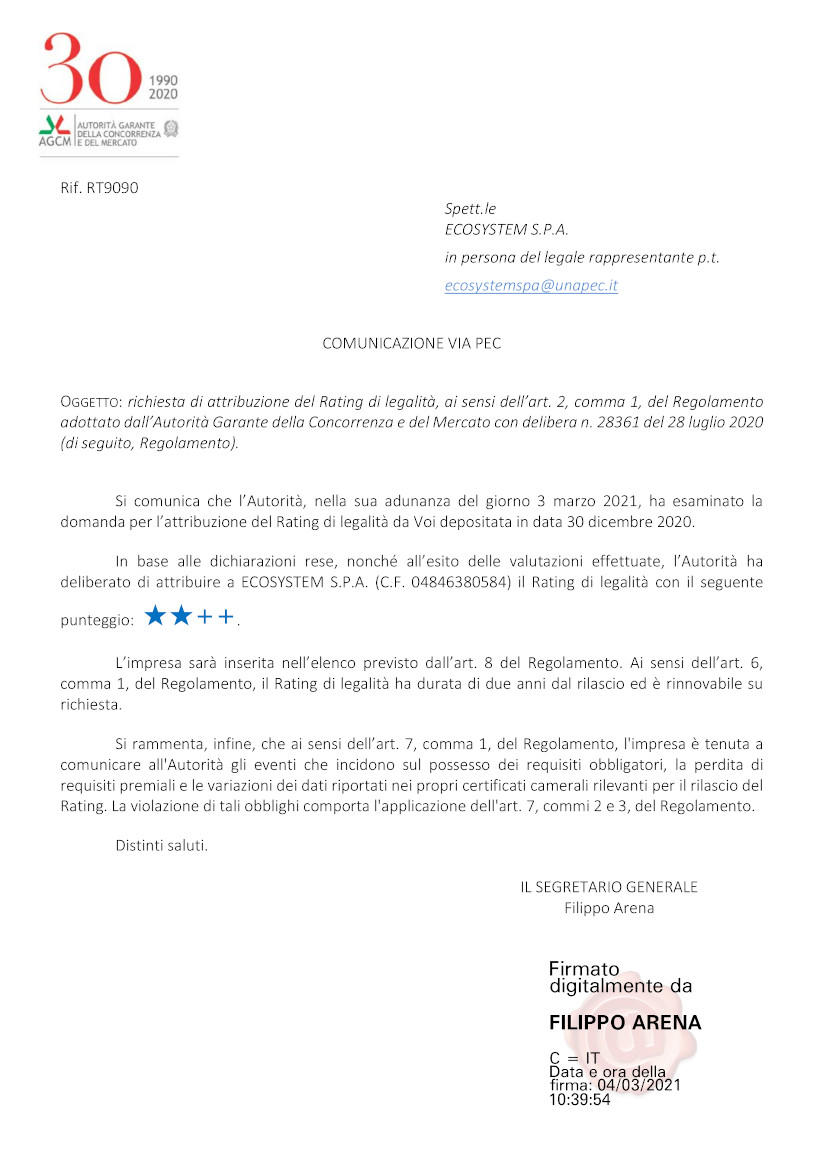 30 1990 2020
AGCM AUTORITÀ GARANTE DELLA CONCORRENZA E DEL MERCATO

Rif. RT9090

Spett.le
ECOSYSTEM S.P.A.
in persona del legale rappresentante p.t.
ecosystemspa@unapec.it

COMUNICAZIONE VIA PEC

OGGETTO: richiesta di attribuzione del Rating di legalità, ai sensi dell'art. 2, comma 1, del Regolamento adottato dall'Autorità Garante della Concorrenza e del Mercato con delibera n. 28361 del 28 luglio 2020 (di seguito, Regolamento).

Si comunica che l'Autorità, nella sua adunanza del giorno 3 marzo 2021, ha esaminato la domanda per l'attribuzione del Rating di legalità da Voi depositata in data 30 dicembre 2020.

In base alle dichiarazioni rese, nonché all'esito delle valutazioni effettuate, l'Autorità ha deliberato di attribuire a ECOSYSTEM S.P.A. (C.F. 04846380584) il Rating di legalità con il seguente punteggio: ★★++.

L'impresa sarà inserita nell'elenco previsto dall'art. 8 del Regolamento. Ai sensi dell'art. 6, comma 1, del Regolamento, il Rating di legalità ha durata di due anni dal rilascio ed è rinnovabile su richiesta.

Si rammenta, infine, che ai sensi dell'art. 7, comma 1, del Regolamento, l'impresa è tenuta a comunicare all'Autorità gli eventi che incidono sul possesso dei requisiti obbligatori, la perdita di requisiti premiali e le variazioni dei dati riportati nei propri certificati camerali rilevanti per il rilascio del Rating. La violazione di tali obblighi comporta l'applicazione dell'art. 7, commi 2 e 3, del Regolamento.

Distinti saluti.

IL SEGRETARIO GENERALE
Filippo Arena

Firmato digitalmente da
FILIPPO ARENA
C = IT
Data e ora della firma: 04/03/2021 10:39:54